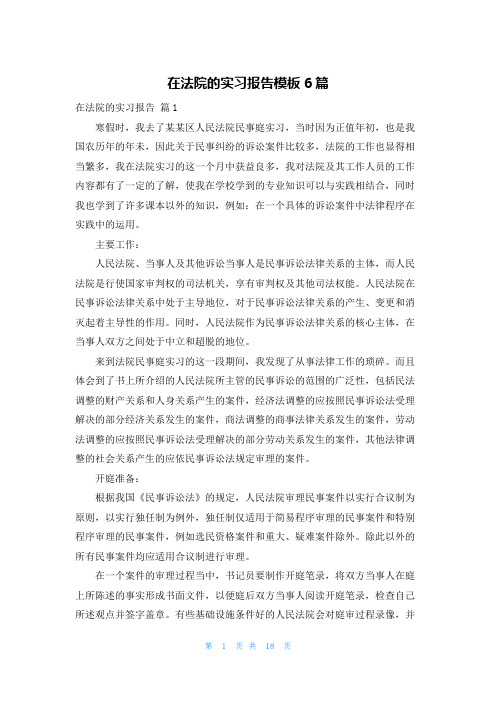 在法院的实习报告模板 6 篇

在法院的实习报告 篇 1

寒假时，我去了某某区人民法院民事庭实习，当时因为正值年初，也是我国农历年的年末，因此关于民事纠纷的诉讼案件比较多，法院的工作也显得相当繁多，我在法院实习的这一个月中获益良多，我对法院及其工作人员的工作内容都有了一定的了解，使我在学校学到的专业知识可以与实践相结合，同时我也学到了许多课本以外的知识，例如：在一个具体的诉讼案件中法律程序在实践中的运用。

主要工作：

人民法院、当事人及其他诉讼当事人是民事诉讼法律关系的主体，而人民法院是行使国家审判权的司法机关，享有审判权及其他司法权能。人民法院在民事诉讼法律关系中处于主导地位，对于民事诉讼法律关系的产生、变更和消灭起着主导性的作用。同时，人民法院作为民事诉讼法律关系的核心主体，在当事人双方之间处于中立和超脱的地位。

来到法院民事庭实习的这一段期间，我发现了从事法律工作的琐碎。而且体会到了书上所介绍的人民法院所主管的民事诉讼的范围的广泛性，包括民法调整的财产关系和人身关系产生的案件，经济法调整的应按照民事诉讼法受理解决的部分经济关系发生的案件，商法调整的商事法律关系发生的案件，劳动法调整的应按照民事诉讼法受理解决的部分劳动关系发生的案件，其他法律调整的社会关系产生的应依民事诉讼法规定审理的案件。

开庭准备：

根据我国《民事诉讼法》的规定，人民法院审理民事案件以实行合议制为原则，以实行独任制为例外，独任制仅适用于简易程序审理的民事案件和特别程序审理的民事案件，例如选民资格案件和重大、疑难案件除外。除此以外的所有民事案件均应适用合议制进行审理。

在一个案件的审理过程当中，书记员要制作开庭笔录，将双方当事人在庭上所陈述的事实形成书面文件，以便庭后双方当事人阅读开庭笔录，检查自己所述观点并签字盖章。有些基础设施条件好的人民法院会对庭审过程录像，并

第 1 页 共 18 页